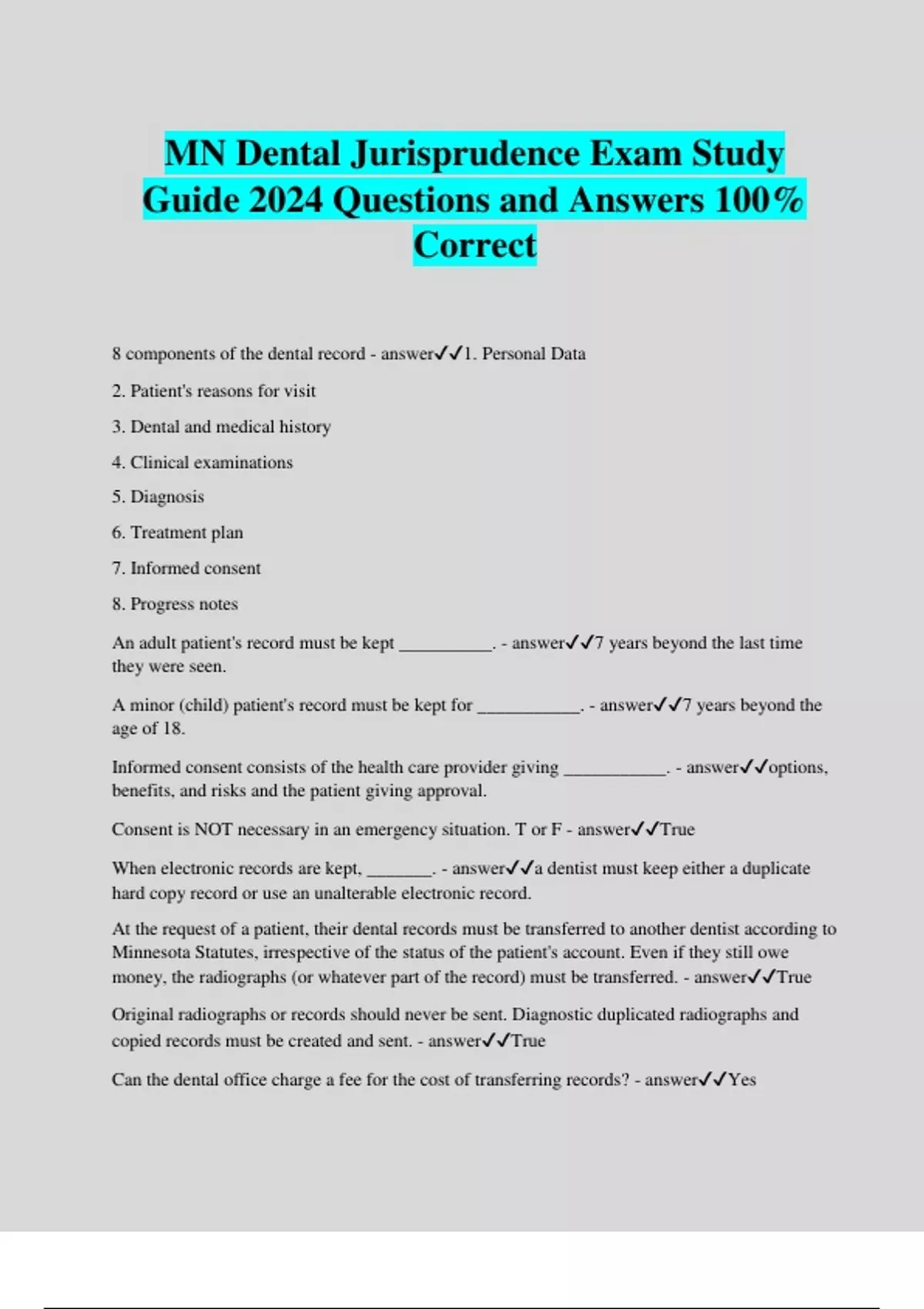 MN Dental Jurisprudence Exam Study Guide 2024 Questions and Answers 100% Correct

8 components of the dental record - answer✓✓1. Personal Data

2. Patient's reasons for visit

3. Dental and medical history

4. Clinical examinations

5. Diagnosis

6. Treatment plan

7. Informed consent

8. Progress notes

An adult patient's record must be kept __________. - answer✓✓7 years beyond the last time they were seen.

A minor (child) patient's record must be kept for ___________. - answer✓✓7 years beyond the age of 18.

Informed consent consists of the health care provider giving ___________. - answer✓✓options, benefits, and risks and the patient giving approval.

Consent is NOT necessary in an emergency situation. T or F - answer✓✓True

When electronic records are kept, _______. - answer✓✓a dentist must keep either a duplicate hard copy record or use an unalterable electronic record.

At the request of a patient, their dental records must be transferred to another dentist according to Minnesota Statutes, irrespective of the status of the patient's account. Even if they still owe money, the radiographs (or whatever part of the record) must be transferred. - answer✓✓True

Original radiographs or records should never be sent. Diagnostic duplicated radiographs and copied records must be created and sent. - answer✓✓True

Can the dental office charge a fee for the cost of transferring records? - answer✓✓Yes